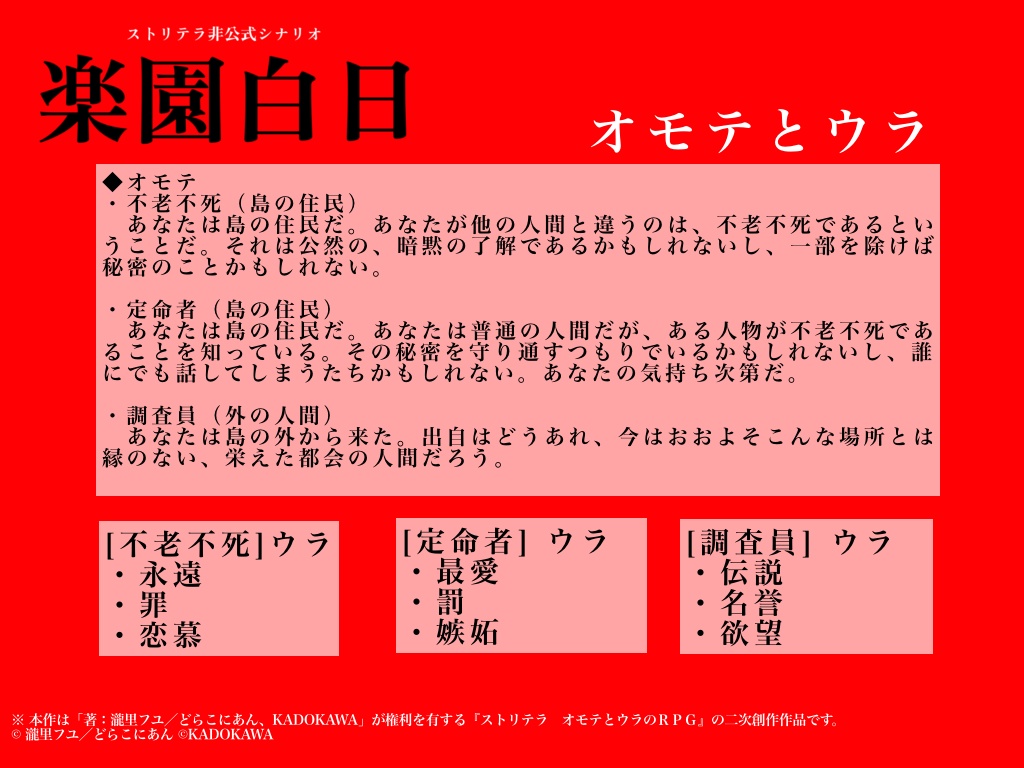 ストリテラ非公式シナリオ

楽園白日

オモテとウラ

◆オモテ
・不老不死（島の住民）
あなたは島の住民だ。あなたが他の人間と違うのは、不老不死であるということだ。それは公然の、暗黙の了解であるかもしれないし、一部を除けば秘密のことかもしれない。

・定命者（島の住民）
あなたは島の住民だ。あなたは普通の人間だが、ある人物が不老不死であることを知っている。その秘密を守り通すつもりでいるかもしれないし、誰にでも話してしまうたちかもしれない。あなたの気持ち次第だ。

・調査員（外の人間）
あなたは島の外から来た。出自はどうあれ、今はおおよそこんな場所とは縁のない、栄えた都会の人間だろう。

[不老不死]ウラ
・永遠
・罪
・恋慕

[定命者] ウラ
・最愛
・罰
・嫉妬

[調査員] ウラ
・伝説
・名誉
・欲望

※ 本作は「著：瀧里フユ／どらこにあん、KADOKAWA」が権利を有する『ストリテラ　オモテとウラのＲＰＧ』の二次創作作品です。
© 瀧里フユ／どらこにあん ©KADOKAWA